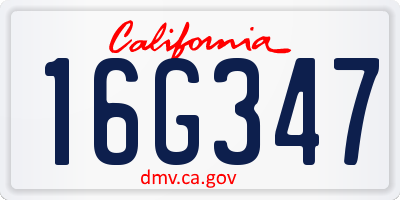 California

16G347

dmv.ca.gov